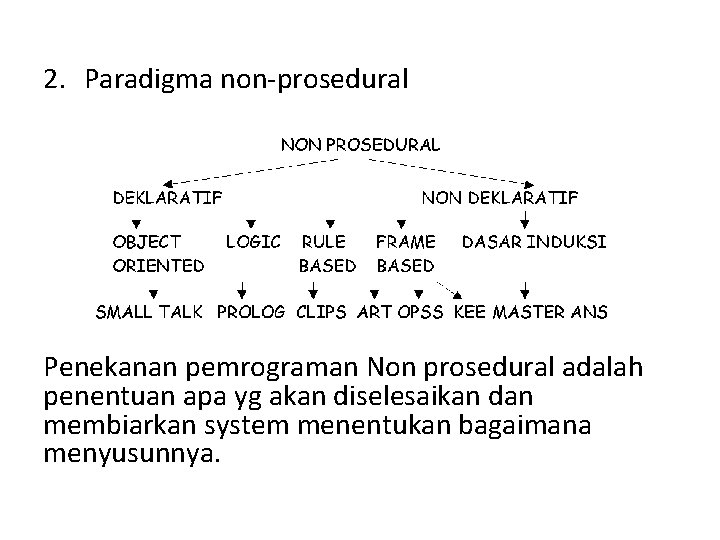 2. Paradigma non-prosedural

NON PROSEDURAL

DEKLARATIF

NON DEKLARATIF

OBJECT ORIENTED

LOGIC

RULE BASED

FRAME BASED

DASAR INDUKSI

SMALL TALK

PROLOG

CLIPS

ART

OPSS

KEE

MASTER ANS

Penekanan pemrograman Non prosedural adalah penentuan apa yg akan diselesaikan dan membiarkan system menentukan bagaimana menyusunnya.